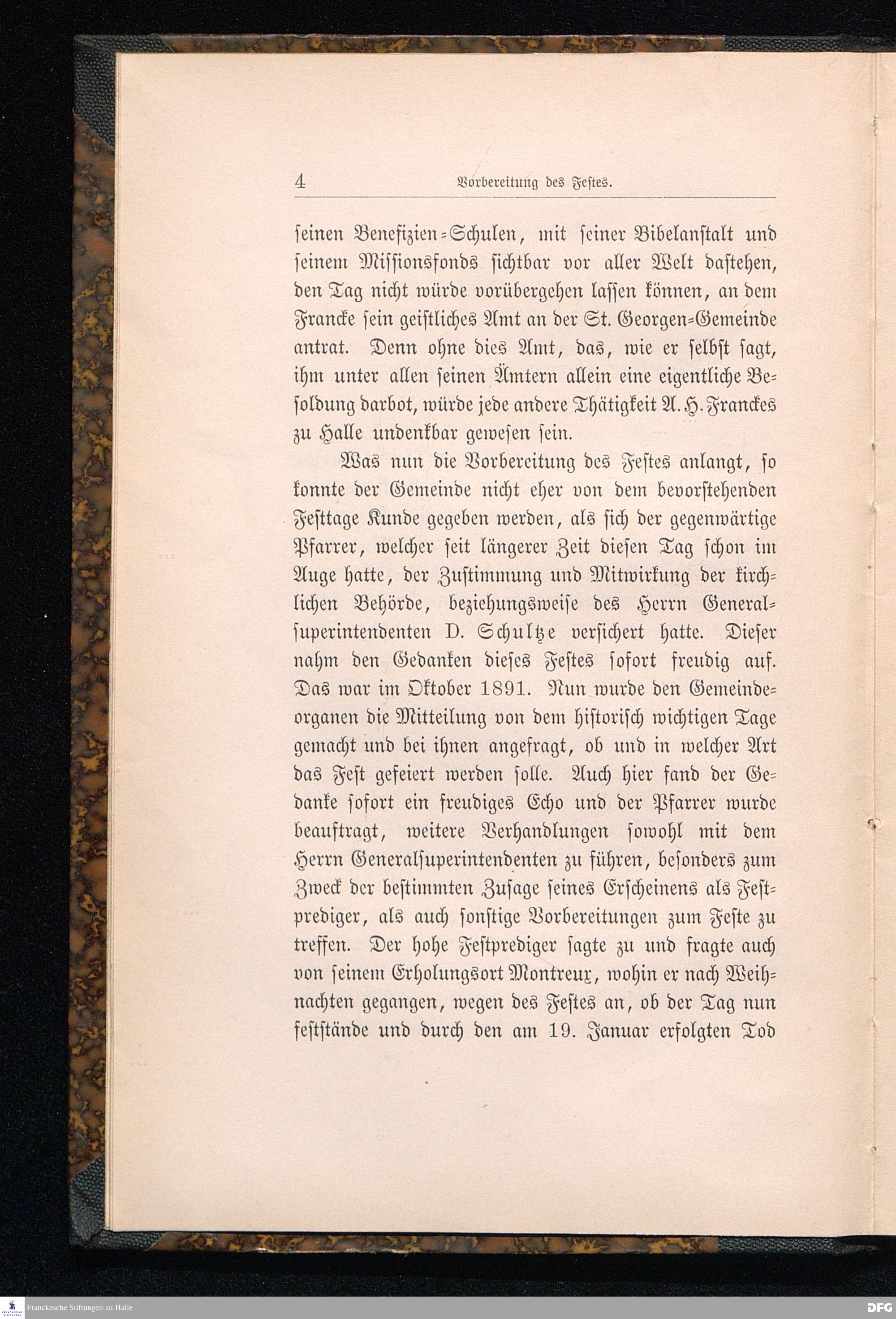 4 Vorbereitung des Festes.

seinen Benefizien-Schulen, mit seiner Bibelanstalt und seinem Missionsfonds sichtbar vor aller Welt dastehen, den Tag nicht würde vorübergehen lassen können, an dem Francke sein geistliches Amt an der St. Georgen-Gemeinde antrat. Denn ohne dies Amt, das, wie er selbst sagt, ihm unter allen seinen Ämtern allein eine eigentliche Besoldung darbot, würde jede andere Thätigkeit A. H. Franckes zu Halle undenkbar gewesen sein.

Was nun die Vorbereitung des Festes anlangt, so konnte der Gemeinde nicht eher von dem bevorstehenden Festtage Kunde gegeben werden, als sich der gegenwärtige Pfarrer, welcher seit längerer Zeit diesen Tag schon im Auge hatte, der Zustimmung und Mitwirkung der kirchlichen Behörde, beziehungsweise des Herrn Generalsuperintendenten D. Schultze versichert hatte. Dieser nahm den Gedanken dieses Festes sofort freudig auf. Das war im Oktober 1891. Nun wurde den Gemeindeorganen die Mitteilung von dem historisch wichtigen Tage gemacht und bei ihnen angefragt, ob und in welcher Art das Fest gefeiert werden solle. Auch hier fand der Gedanke sofort ein freudiges Echo und der Pfarrer wurde beauftragt, weitere Verhandlungen sowohl mit dem Herrn Generalsuperintendenten zu führen, besonders zum Zweck der bestimmten Zusage seines Erscheinens als Festprediger, als auch sonstige Vorbereitungen zum Feste zu treffen. Der hohe Festprediger sagte zu und fragte auch von seinem Erholungsort Montreux, wohin er nach Weihnachten gegangen, wegen des Festes an, ob der Tag nun feststände und durch den am 19. Januar erfolgten Tod

Franckesche Stiftungen zu Halle
DFG